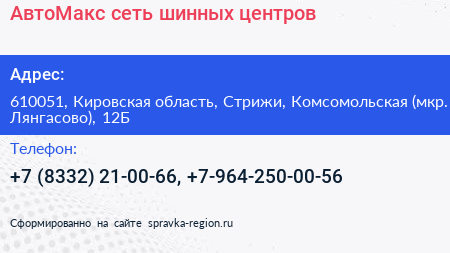 АвтоМакс сеть шинных центров

Адрес:

610051, Кировская область, Стрижи, Комсомольская (мкр. Лянгасово), 12Б

Телефон:

+7 (8332) 21-00-66, +7-964-250-00-56

Сформированно на сайте spravka-region.ru